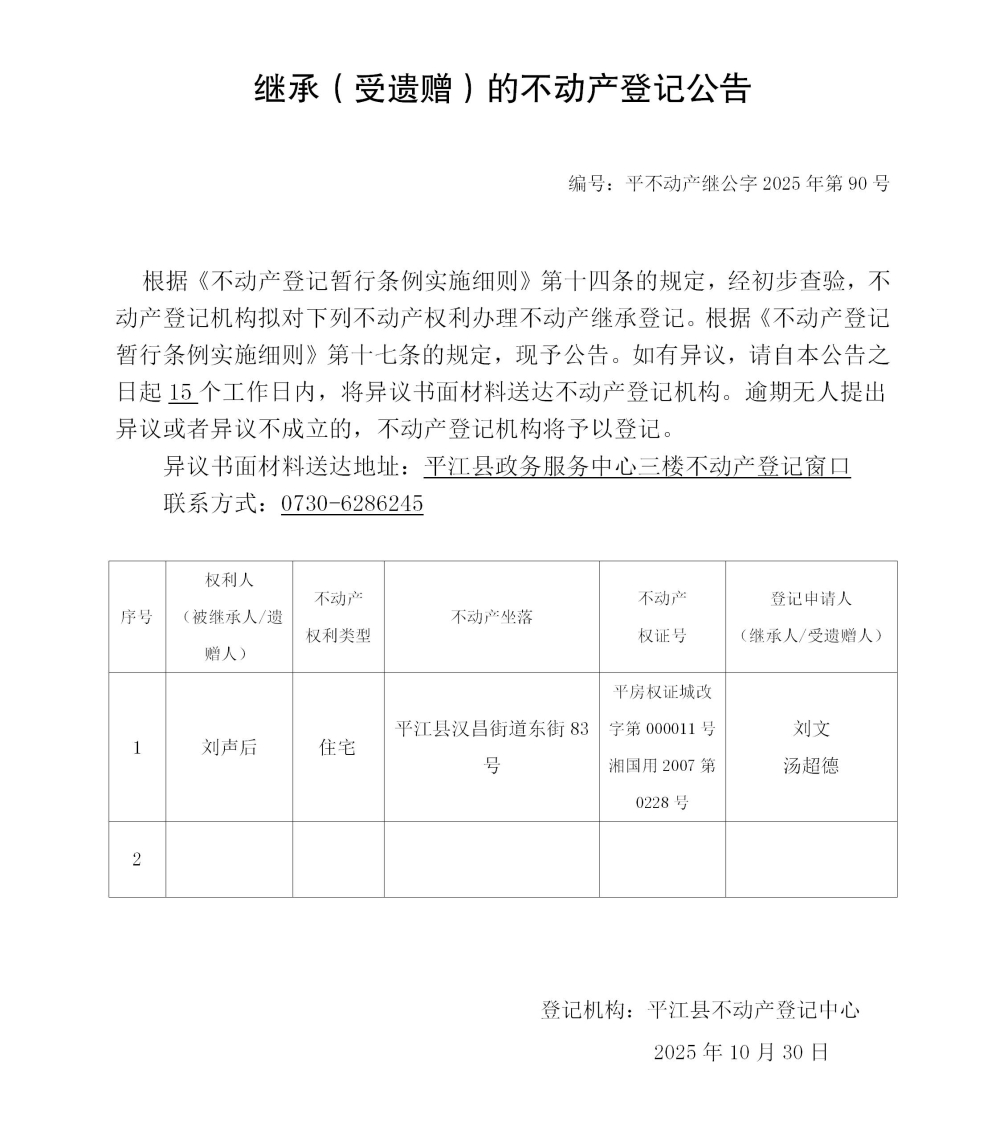 继承（受遗赠）的不动产登记公告

编号：平不动产继公字 2025 年第 90 号

根据《不动产登记暂行条例实施细则》第十四条的规定，经初步查验，不动产登记机构拟对下列不动产权利办理不动产继承登记。根据《不动产登记暂行条例实施细则》第十七条的规定，现予公告。如有异议，请自本公告之日起 15 个工作日内，将异议书面材料送达不动产登记机构。逾期无人提出异议或者异议不成立的，不动产登记机构将予以登记。

异议书面材料送达地址：平江县政务服务中心三楼不动产登记窗口

联系方式：0730-6286245

| 序号 | 权利人（被继承人/遗赠人） | 不动产权利类型 | 不动产坐落 | 不动产权证号 | 登记申请人（继承人/受遗赠人） |
|---|---|---|---|---|---|
| 1 | 刘声后 | 住宅 | 平江县汉昌街道东街 83 号 | 平房权证城改字第 000011 号 湘国用 2007 第 0228 号 | 刘文 汤超德 |
| 2 | | | | | |

登记机构：平江县不动产登记中心

2025 年 10 月 30 日